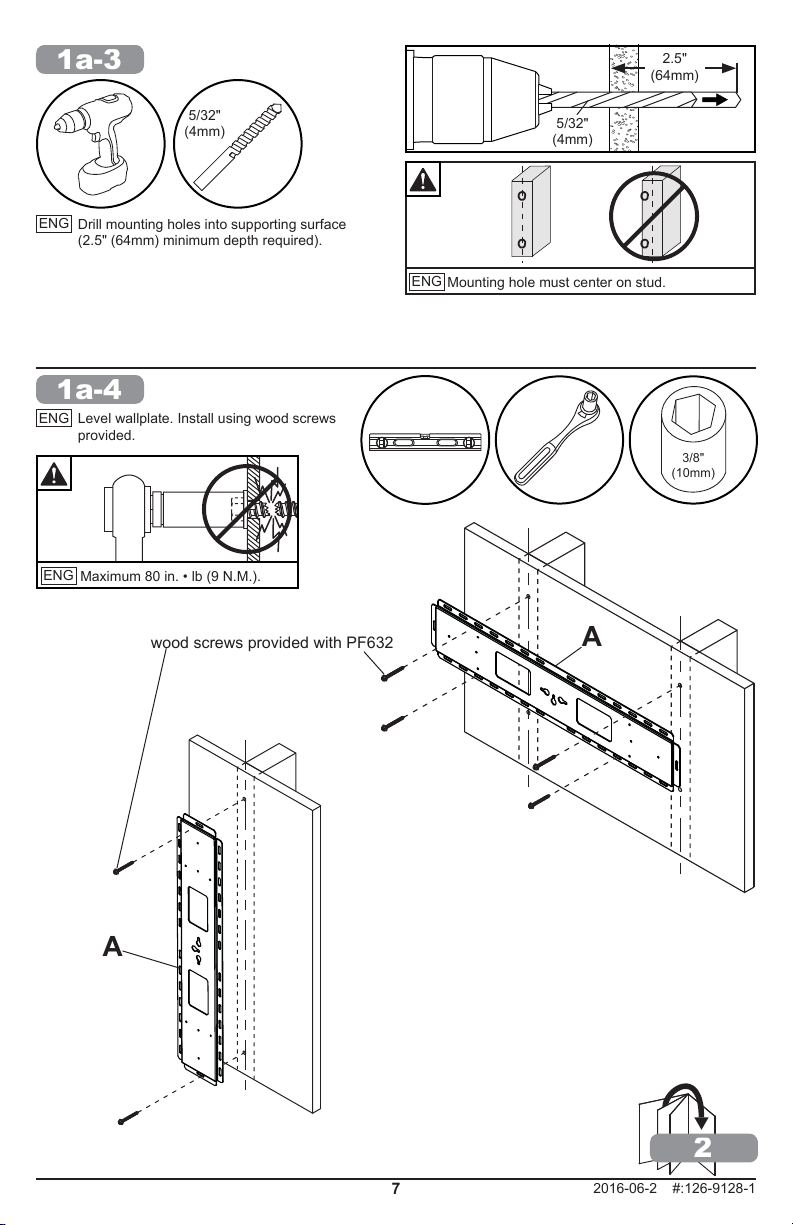 1a-3

5/32" (4mm)

ENG Drill mounting holes into supporting surface (2.5" (64mm) minimum depth required).

2.5" (64mm)

5/32" (4mm)

ENG Mounting hole must center on stud.

1a-4

ENG Level wallplate. Install using wood screws provided.

3/8" (10mm)

ENG Maximum 80 in. • lb (9 N.M.).

wood screws provided with PF632

A

A

2

7

2016-06-2 #:126-9128-1